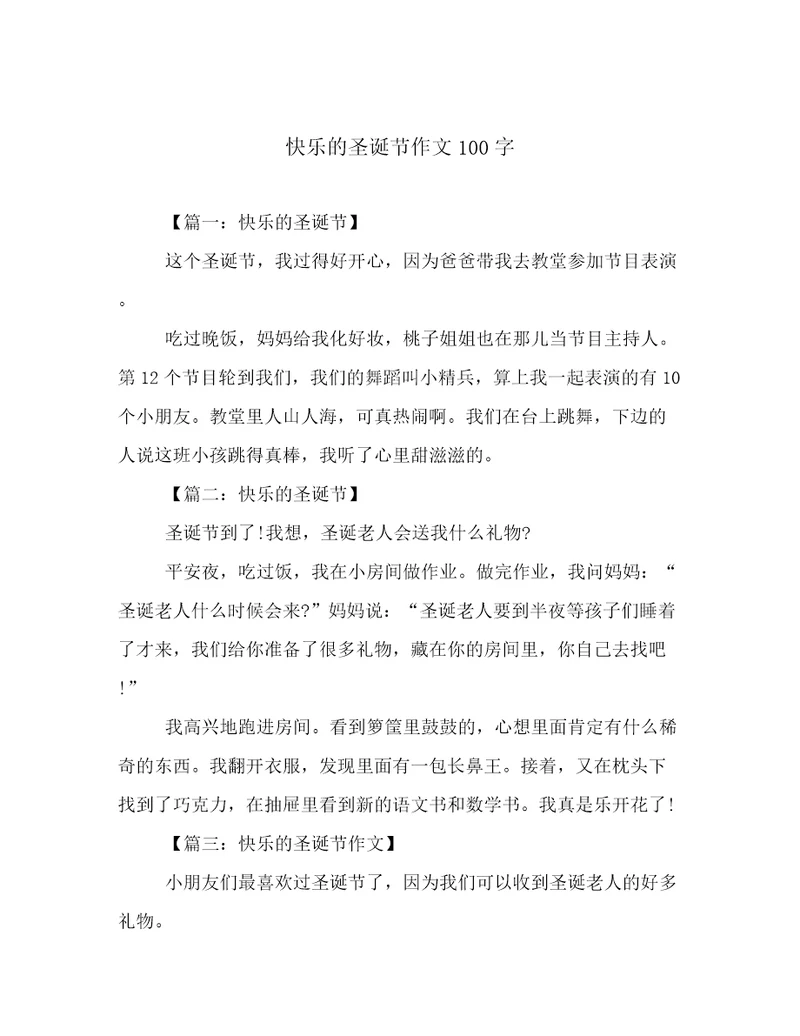 快乐的圣诞节作文100字

【篇一：快乐的圣诞节】

这个圣诞节，我过得好开心，因为爸爸带我去教堂参加节目表演。

吃过晚饭，妈妈给我化好妆，桃子姐姐也在那儿当节目主持人。第12个节目轮到我们，我们的舞蹈叫小精兵，算上我一起表演的有10个小朋友。教堂里人山人海，可真热闹啊。我们在台上跳舞，下边的人说这班小孩跳得真棒，我听了心里甜滋滋的。

【篇二：快乐的圣诞节】

圣诞节到了!我想，圣诞老人会送我什么礼物?

平安夜，吃过饭，我在小房间做作业。做完作业，我问妈妈：“圣诞老人什么时候会来?”妈妈说：“圣诞老人要到半夜等孩子们睡着了才来，我们给你准备了很多礼物，藏在你的房间里，你自己去找吧!”

我高兴地跑进房间。看到箩筐里鼓鼓的，心想里面肯定有什么稀奇的东西。我翻开衣服，发现里面有一包长鼻王。接着，又在枕头下找到了巧克力，在抽屉里看到新的语文书和数学书。我真是乐开花了!

【篇三：快乐的圣诞节作文】

小朋友们最喜欢过圣诞节了，因为我们可以收到圣诞老人的好多礼物。